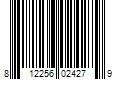 8 12256 02427 9